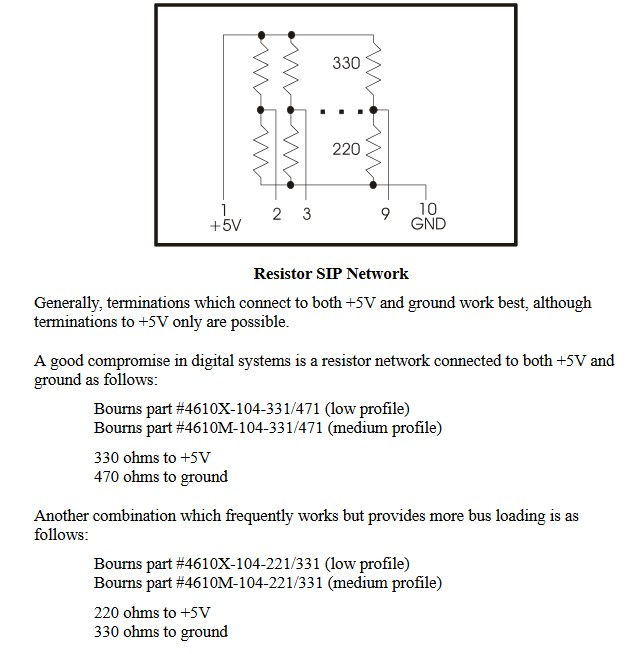 330

220

1
+5V

2 3

9

10
GND

Resistor SIP Network

Generally, terminations which connect to both +5V and ground work best, although terminations to +5V only are possible.

A good compromise in digital systems is a resistor network connected to both +5V and ground as follows:

Bourns part #4610X-104-331/471 (low profile)
Bourns part #4610M-104-331/471 (medium profile)

330 ohms to +5V
470 ohms to ground

Another combination which frequently works but provides more bus loading is as follows:

Bourns part #4610X-104-221/331 (low profile)
Bourns part #4610M-104-221/331 (medium profile)

220 ohms to +5V
330 ohms to ground